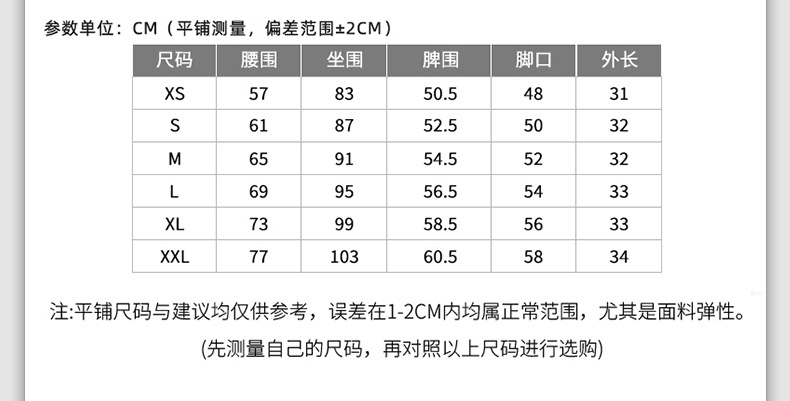 参数单位：CM（平铺测量，偏差范围±2CM）

| 尺码 | 腰围 | 坐围 | 脾围 | 脚口 | 外长 |
|---|---|---|---|---|---|
| XS | 57 | 83 | 50.5 | 48 | 31 |
| S | 61 | 87 | 52.5 | 50 | 32 |
| M | 65 | 91 | 54.5 | 52 | 32 |
| L | 69 | 95 | 56.5 | 54 | 33 |
| XL | 73 | 99 | 58.5 | 56 | 33 |
| XXL | 77 | 103 | 60.5 | 58 | 34 |

注:平铺尺码与建议均仅供参考，误差在1-2CM内均属正常范围，尤其是面料弹性。

(先测量自己的尺码，再对照以上尺码进行选购)